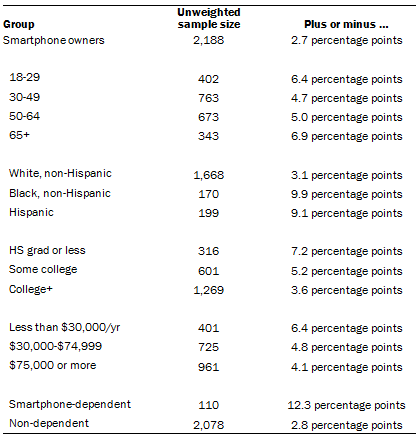 | Group | Unweighted sample size | Plus or minus ... |
|---|---|---|
| Smartphone owners | 2,188 | 2.7 percentage points |
| 18-29 | 402 | 6.4 percentage points |
| 30-49 | 763 | 4.7 percentage points |
| 50-64 | 673 | 5.0 percentage points |
| 65+ | 343 | 6.9 percentage points |
| White, non-Hispanic | 1,668 | 3.1 percentage points |
| Black, non-Hispanic | 170 | 9.9 percentage points |
| Hispanic | 199 | 9.1 percentage points |
| HS grad or less | 316 | 7.2 percentage points |
| Some college | 601 | 5.2 percentage points |
| College+ | 1,269 | 3.6 percentage points |
| Less than \$30,000/yr | 401 | 6.4 percentage points |
| \$30,000-\$74,999 | 725 | 4.8 percentage points |
| \$75,000 or more | 961 | 4.1 percentage points |
| Smartphone-dependent | 110 | 12.3 percentage points |
| Non-dependent | 2,078 | 2.8 percentage points |